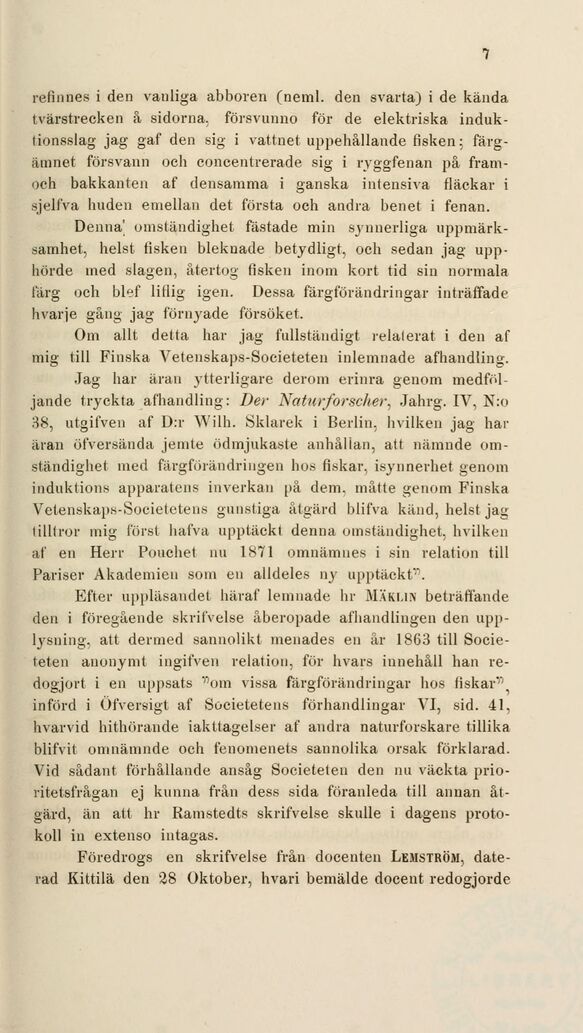 7

refinnes i den vanliga abboren (neml. den svarta) i de kända tvärstrecken å sidorna, försvunno för de elektriska induktionsslag jag gaf den sig i vattnet uppehållande fisken; färgämnet försvann och concentrerade sig i ryggfenan på fram- och bakkanten af densamma i ganska intensiva fläckar i sjelfva huden emellan det första och andra benet i fenan.

Denna' omständighet fästade min synnerliga uppmärksamhet, helst fisken bleknade betydligt, och sedan jag upphörde med slagen, återtog fisken inom kort tid sin normala färg och blef liflig igen. Dessa färgförändringar inträffade hvarje gång jag förnyade försöket.

Om allt detta har jag fullständigt relaterat i den af mig till Finska Vetenskaps-Societeten inlemnade afhandling.

Jag har äran ytterligare derom erinra genom medföljande tryckta afhandling: Der Naturforscher, Jahrg. IV, N:o 38, utgifven af D:r Wilh. Sklarek i Berlin, hvilken jag har äran öfversända jemte ödmjukaste anhållan, att nämnde omständighet med färgförändringen hos fiskar, isynnerhet genom induktions apparatens inverkan på dem, måtte genom Finska Vetenskaps-Societetens gunstiga åtgärd blifva känd, helst jag tilltror mig först hafva upptäckt denna omständighet, hvilken af en Herr Pouchet nu 1871 omnämnes i sin relation till Pariser Akademien som en alldeles ny upptäckt".

Efter uppläsandet häraf lemnade hr Mäklin beträffande den i föregående skrifvelse åberopade afhandlingen den upplysning, att dermed sannolikt menades en år 1863 till Societeten anonymt ingifven relation, för hvars innehåll han redogjort i en uppsats "om vissa färgförändringar hos fiskar", införd i Öfversigt af Societetens förhandlingar VI, sid. 41, hvarvid hithörande iakttagelser af andra naturforskare tillika blifvit omnämnde och fenomenets sannolika orsak förklarad. Vid sådant förhållande ansåg Societeten den nu väckta prioritetsfrågan ej kunna från dess sida föranleda till annan åtgärd, än att hr Ramstedts skrifvelse skulle i dagens protokoll in extenso intagas.

Föredrogs en skrifvelse från docenten Lemström, daterad Kittilä den 28 Oktober, hvari bemälde docent redogjorde